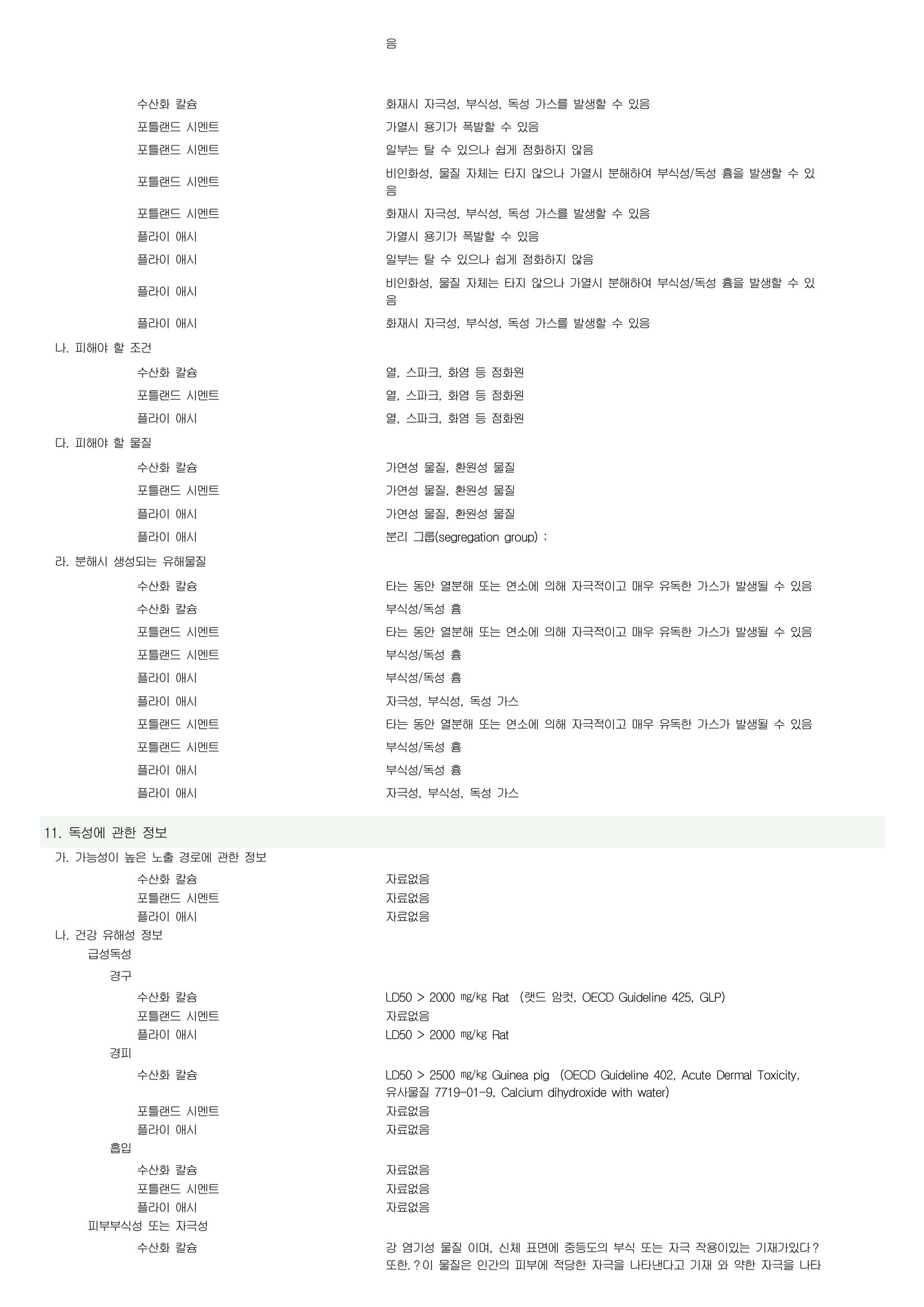 음

수산화 칼슘	화재시 자극성, 부식성, 독성 가스를 발생할 수 있음
포틀랜드 시멘트	가열시 용기가 폭발할 수 있음
포틀랜드 시멘트	일부는 탈 수 있으나 쉽게 점화하지 않음
포틀랜드 시멘트	비인화성, 물질 자체는 타지 않으나 가열시 분해하여 부식성/독성 흄을 발생할 수 있음
포틀랜드 시멘트	화재시 자극성, 부식성, 독성 가스를 발생할 수 있음
플라이 애시	가열시 용기가 폭발할 수 있음
플라이 애시	일부는 탈 수 있으나 쉽게 점화하지 않음
플라이 애시	비인화성, 물질 자체는 타지 않으나 가열시 분해하여 부식성/독성 흄을 발생할 수 있음
플라이 애시	화재시 자극성, 부식성, 독성 가스를 발생할 수 있음

나. 피해야 할 조건
수산화 칼슘	열, 스파크, 화염 등 점화원
포틀랜드 시멘트	열, 스파크, 화염 등 점화원
플라이 애시	열, 스파크, 화염 등 점화원

다. 피해야 할 물질
수산화 칼슘	가연성 물질, 환원성 물질
포틀랜드 시멘트	가연성 물질, 환원성 물질
플라이 애시	가연성 물질, 환원성 물질
플라이 애시	분리 그룹(segregation group) :

라. 분해시 생성되는 유해물질
수산화 칼슘	타는 동안 열분해 또는 연소에 의해 자극적이고 매우 유독한 가스가 발생될 수 있음
수산화 칼슘	부식성/독성 흄
포틀랜드 시멘트	타는 동안 열분해 또는 연소에 의해 자극적이고 매우 유독한 가스가 발생될 수 있음
포틀랜드 시멘트	부식성/독성 흄
플라이 애시	부식성/독성 흄
플라이 애시	자극성, 부식성, 독성 가스
포틀랜드 시멘트	타는 동안 열분해 또는 연소에 의해 자극적이고 매우 유독한 가스가 발생될 수 있음
포틀랜드 시멘트	부식성/독성 흄
플라이 애시	부식성/독성 흄
플라이 애시	자극성, 부식성, 독성 가스

11. 독성에 관한 정보

가. 가능성이 높은 노출 경로에 관한 정보
수산화 칼슘	자료없음
포틀랜드 시멘트	자료없음
플라이 애시	자료없음

나. 건강 유해성 정보
급성독성
경구
수산화 칼슘	LD50 > 2000 ㎎/㎏ Rat (랫드 암컷, OECD Guideline 425, GLP)
포틀랜드 시멘트	자료없음
플라이 애시	LD50 > 2000 ㎎/㎏ Rat
경피
수산화 칼슘	LD50 > 2500 ㎎/㎏ Guinea pig (OECD Guideline 402, Acute Dermal Toxicity, 유사물질 7719-01-9, Calcium dihydroxide with water)
포틀랜드 시멘트	자료없음
플라이 애시	자료없음
흡입
수산화 칼슘	자료없음
포틀랜드 시멘트	자료없음
플라이 애시	자료없음
피부부식성 또는 자극성
수산화 칼슘	강 염기성 물질 이며, 신체 표면에 중등도의 부식 또는 자극 작용이있는 기재가있다? 또한.?이 물질은 인간의 피부에 적당한 자극을 나타낸다고 기재 와 약한 자극을 나타